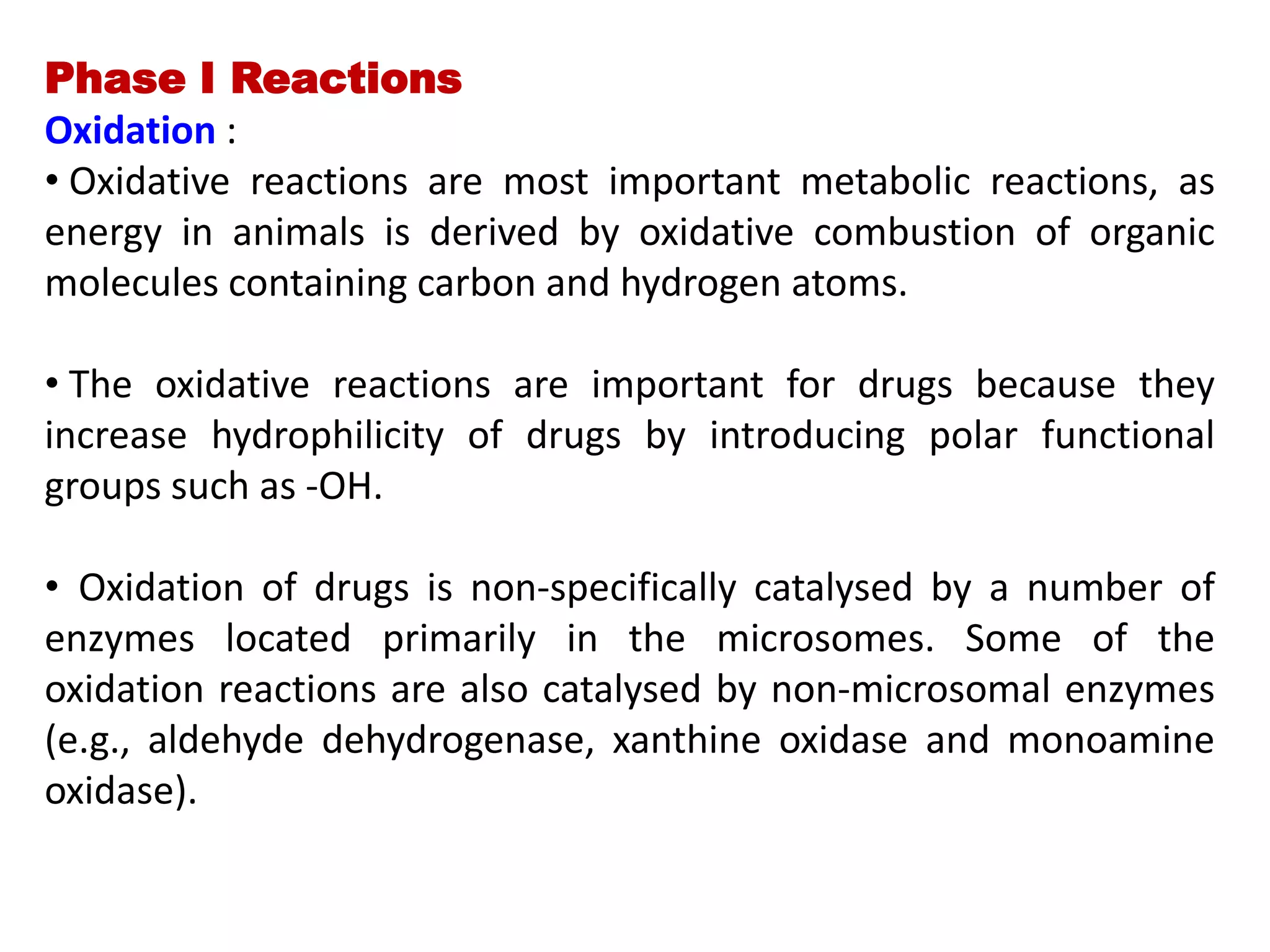 Phase I Reactions
Oxidation :
• Oxidative reactions are most important metabolic reactions, as energy in animals is derived by oxidative combustion of organic molecules containing carbon and hydrogen atoms.

• The oxidative reactions are important for drugs because they increase hydrophilicity of drugs by introducing polar functional groups such as -OH.

• Oxidation of drugs is non-specifically catalysed by a number of enzymes located primarily in the microsomes. Some of the oxidation reactions are also catalysed by non-microsomal enzymes (e.g., aldehyde dehydrogenase, xanthine oxidase and monoamine oxidase).